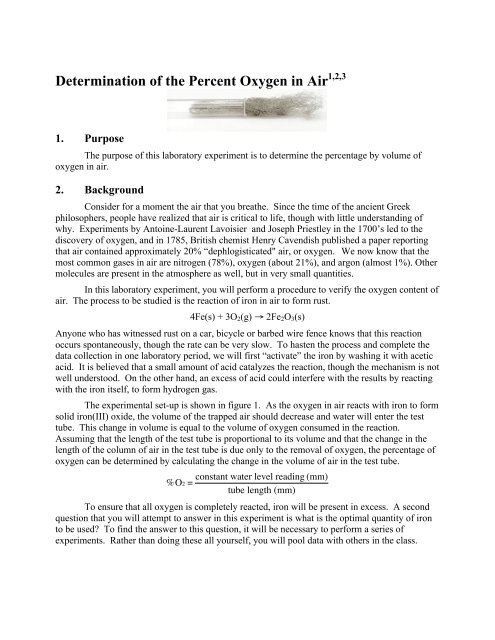 Determination of the Percent Oxygen in Air$^{1,2,3}$

1. Purpose

The purpose of this laboratory experiment is to determine the percentage by volume of oxygen in air.

2. Background

Consider for a moment the air that you breathe. Since the time of the ancient Greek philosophers, people have realized that air is critical to life, though with little understanding of why. Experiments by Antoine-Laurent Lavoisier and Joseph Priestley in the 1700's led to the discovery of oxygen, and in 1785, British chemist Henry Cavendish published a paper reporting that air contained approximately 20% "dephlogisticated" air, or oxygen. We now know that the most common gases in air are nitrogen (78%), oxygen (about 21%), and argon (almost 1%). Other molecules are present in the atmosphere as well, but in very small quantities.

In this laboratory experiment, you will perform a procedure to verify the oxygen content of air. The process to be studied is the reaction of iron in air to form rust.

$4Fe(s) + 3O_2(g) \rightarrow 2Fe_2O_3(s)$

Anyone who has witnessed rust on a car, bicycle or barbed wire fence knows that this reaction occurs spontaneously, though the rate can be very slow. To hasten the process and complete the data collection in one laboratory period, we will first "activate" the iron by washing it with acetic acid. It is believed that a small amount of acid catalyzes the reaction, though the mechanism is not well understood. On the other hand, an excess of acid could interfere with the results by reacting with the iron itself, to form hydrogen gas.

The experimental set-up is shown in figure 1. As the oxygen in air reacts with iron to form solid iron(III) oxide, the volume of the trapped air should decrease and water will enter the test tube. This change in volume is equal to the volume of oxygen consumed in the reaction. Assuming that the length of the test tube is proportional to its volume and that the change in the length of the column of air in the test tube is due only to the removal of oxygen, the percentage of oxygen can be determined by calculating the change in the volume of air in the test tube.

$\%O_2 = \frac{\text{constant water level reading (mm)}}{\text{tube length (mm)}}$

To ensure that all oxygen is completely reacted, iron will be present in excess. A second question that you will attempt to answer in this experiment is what is the optimal quantity of iron to be used? To find the answer to this question, it will be necessary to perform a series of experiments. Rather than doing these all yourself, you will pool data with others in the class.